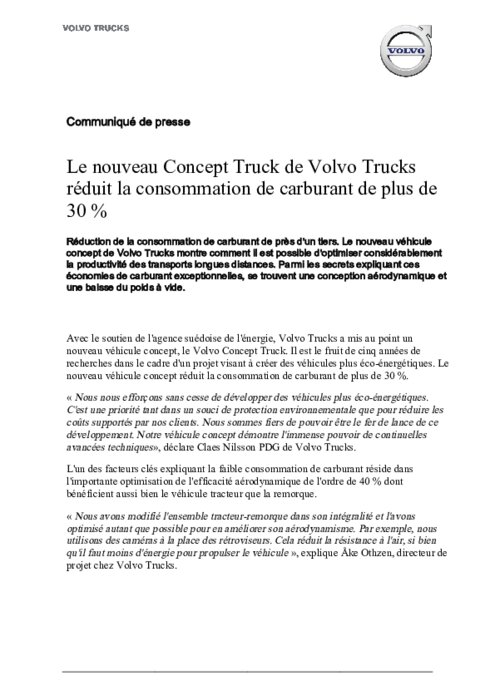 VOLVO TRUCKS

VOLVO

Communiqué de presse

Le nouveau Concept Truck de Volvo Trucks réduit la consommation de carburant de plus de 30 %

Réduction de la consommation de carburant de près d'un tiers. Le nouveau véhicule concept de Volvo Trucks montre comment il est possible d'optimiser considérablement la productivité des transports longues distances. Parmi les secrets expliquant ces économies de carburant exceptionnelles, se trouvent une conception aérodynamique et une baisse du poids à vide.

Avec le soutien de l'agence suédoise de l'énergie, Volvo Trucks a mis au point un nouveau véhicule concept, le Volvo Concept Truck. Il est le fruit de cinq années de recherches dans le cadre d'un projet visant à créer des véhicules plus éco-énergétiques. Le nouveau véhicule concept réduit la consommation de carburant de plus de 30 %.

« Nous nous efforçons sans cesse de développer des véhicules plus éco-énergétiques. C'est une priorité tant dans un souci de protection environnementale que pour réduire les coûts supportés par nos clients. Nous sommes fiers de pouvoir être le fer de lance de ce développement. Notre véhicule concept démontre l'immense pouvoir de continuelles avancées techniques», déclare Claes Nilsson PDG de Volvo Trucks.

L'un des facteurs clés expliquant la faible consommation de carburant réside dans l'importante optimisation de l'efficacité aérodynamique de l'ordre de 40 % dont bénéficient aussi bien le véhicule tracteur que la remorque.

« Nous avons modifié l'ensemble tracteur-remorque dans son intégralité et l'avons optimisé autant que possible pour en améliorer son aérodynamisme. Par exemple, nous utilisons des caméras à la place des rétroviseurs. Cela réduit la résistance à l'air, si bien qu'il faut moins d'énergie pour propulser le véhicule », explique Åke Othzen, directeur de projet chez Volvo Trucks.